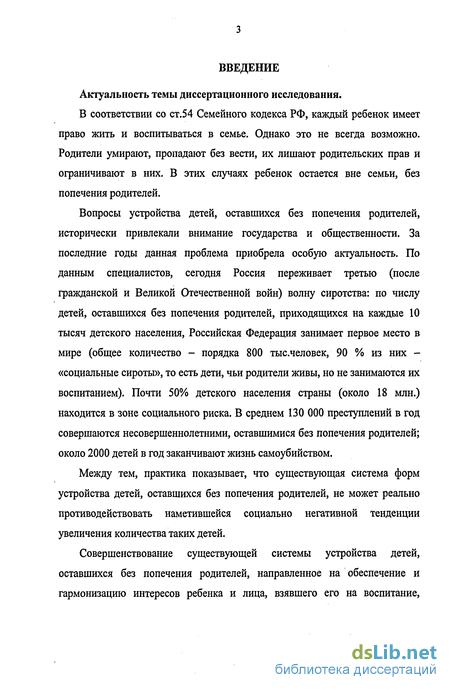 3

ВВЕДЕНИЕ

Актуальность темы диссертационного исследования.

В соответствии со ст.54 Семейного кодекса РФ, каждый ребенок имеет право жить и воспитываться в семье. Однако это не всегда возможно. Родители умирают, пропадают без вести, их лишают родительских прав и ограничивают в них. В этих случаях ребенок остается вне семьи, без попечения родителей.

Вопросы устройства детей, оставшихся без попечения родителей, исторически привлекали внимание государства и общественности. За последние годы данная проблема приобрела особую актуальность. По данным специалистов, сегодня Россия переживает третью (после гражданской и Великой Отечественной войн) волну сиротства: по числу детей, оставшихся без попечения родителей, приходящихся на каждые 10 тысяч детского населения, Российская Федерация занимает первое место в мире (общее количество – порядка 800 тыс.человек, 90 % из них – «социальные сироты», то есть дети, чьи родители живы, но не занимаются их воспитанием). Почти 50% детского населения страны (около 18 млн.) находится в зоне социального риска. В среднем 130 000 преступлений в год совершаются несовершеннолетними, оставшимися без попечения родителей; около 2000 детей в год заканчивают жизнь самоубийством.

Между тем, практика показывает, что существующая система форм устройства детей, оставшихся без попечения родителей, не может реально противодействовать наметившейся социально негативной тенденции увеличения количества таких детей.

Совершенствование существующей системы устройства детей, оставшихся без попечения родителей, направленное на обеспечение и гармонизацию интересов ребенка и лица, взявшего его на воспитание,

dsLib.net
библиотека диссертаций